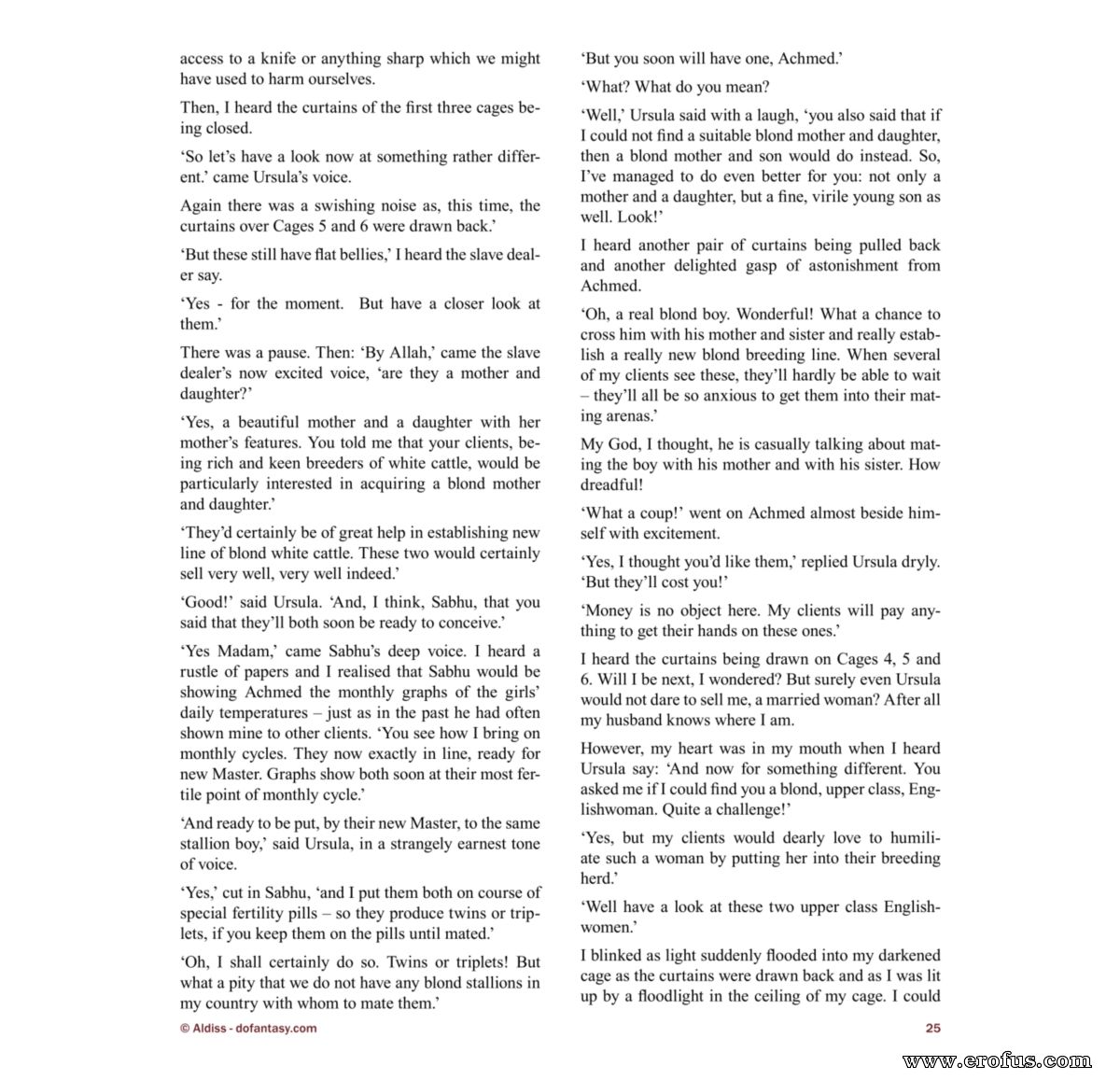 access to a knife or anything sharp which we might have used to harm ourselves.

Then, I heard the curtains of the first three cages being closed.

'So let's have a look now at something rather different.' came Ursula's voice.

Again there was a swishing noise as, this time, the curtains over Cages 5 and 6 were drawn back.'

'But these still have flat bellies,' I heard the slave dealer say.

'Yes - for the moment. But have a closer look at them.'

There was a pause. Then: 'By Allah,' came the slave dealer's now excited voice, 'are they a mother and daughter?'

'Yes, a beautiful mother and a daughter with her mother's features. You told me that your clients, being rich and keen breeders of white cattle, would be particularly interested in acquiring a blond mother and daughter.'

'They'd certainly be of great help in establishing new line of blond white cattle. These two would certainly sell very well, very well indeed.'

'Good!' said Ursula. 'And, I think, Sabhu, that you said that they'll both soon be ready to conceive.'

'Yes Madam,' came Sabhu's deep voice. I heard a rustle of papers and I realised that Sabhu would be showing Achmed the monthly graphs of the girls' daily temperatures – just as in the past he had often shown mine to other clients. 'You see how I bring on monthly cycles. They now exactly in line, ready for new Master. Graphs show both soon at their most fertile point of monthly cycle.'

'And ready to be put, by their new Master, to the same stallion boy,' said Ursula, in a strangely earnest tone of voice.

'Yes,' cut in Sabhu, 'and I put them both on course of special fertility pills – so they produce twins or triplets, if you keep them on the pills until mated.'

'Oh, I shall certainly do so. Twins or triplets! But what a pity that we do not have any blond stallions in my country with whom to mate them.'

'But you soon will have one, Achmed.'

'What? What do you mean?

'Well,' Ursula said with a laugh, 'you also said that if I could not find a suitable blond mother and daughter, then a blond mother and son would do instead. So, I've managed to do even better for you: not only a mother and a daughter, but a fine, virile young son as well. Look!'

I heard another pair of curtains being pulled back and another delighted gasp of astonishment from Achmed.

'Oh, a real blond boy. Wonderful! What a chance to cross him with his mother and sister and really establish a really new blond breeding line. When several of my clients see these, they'll hardly be able to wait – they'll all be so anxious to get them into their mating arenas.'

My God, I thought, he is casually talking about mating the boy with his mother and with his sister. How dreadful!

'What a coup!' went on Achmed almost beside himself with excitement.

'Yes, I thought you'd like them,' replied Ursula dryly. 'But they'll cost you!'

'Money is no object here. My clients will pay anything to get their hands on these ones.'

I heard the curtains being drawn on Cages 4, 5 and 6. Will I be next, I wondered? But surely even Ursula would not dare to sell me, a married woman? After all my husband knows where I am.

However, my heart was in my mouth when I heard Ursula say: 'And now for something different. You asked me if I could find you a blond, upper class, Englishwoman. Quite a challenge!'

'Yes, but my clients would dearly love to humiliate such a woman by putting her into their breeding herd.'

'Well have a look at these two upper class Englishwomen.'

I blinked as light suddenly flooded into my darkened cage as the curtains were drawn back and as I was lit up by a floodlight in the ceiling of my cage. I could

© Aldiss - dofantasy.com

25

www.erofus.com